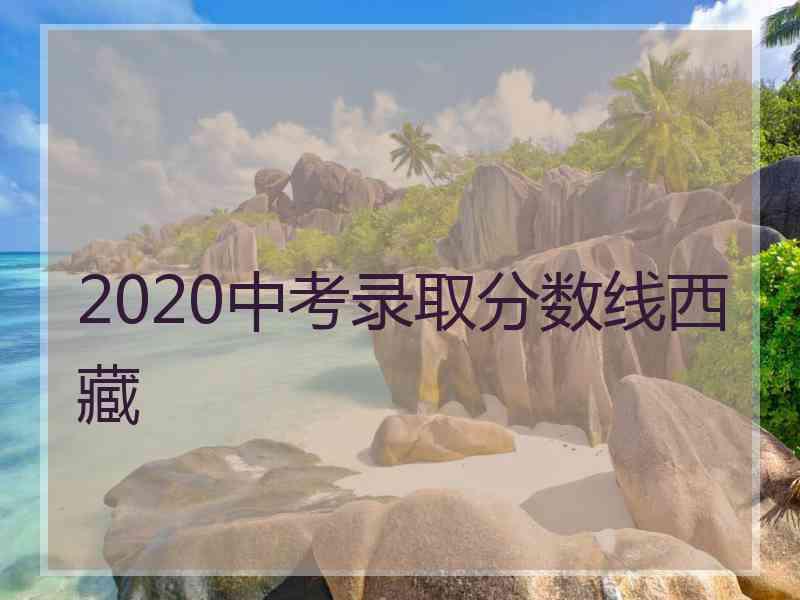 2020中考录取分数线西藏